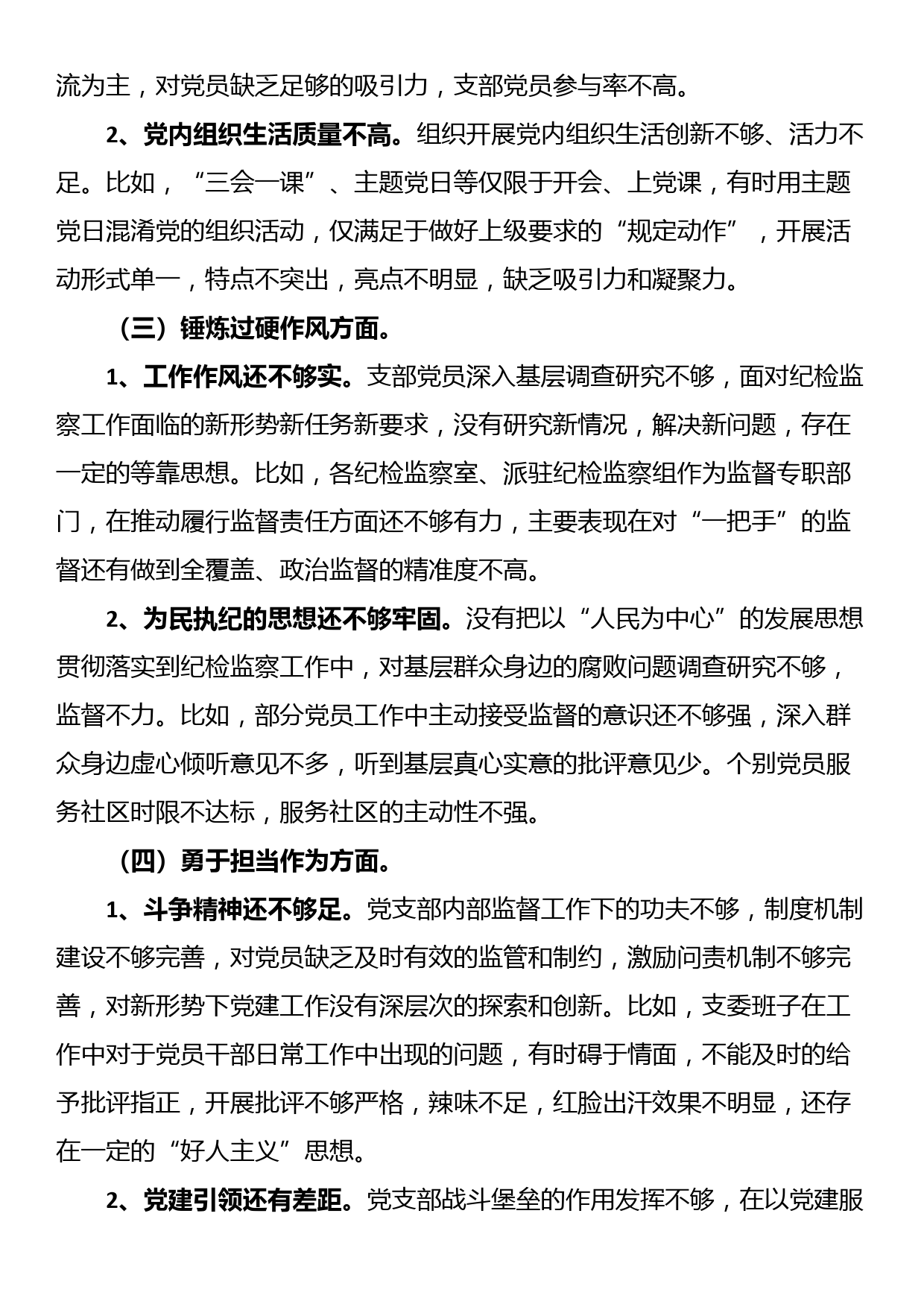 流为主，对党员缺乏足够的吸引力，支部党员参与率不高。

2、党内组织生活质量不高。组织开展党内组织生活创新不够、活力不足。比如，“三会一课”、主题党日等仅限于开会、上党课，有时用主题党日混淆党的组织活动，仅满足于做好上级要求的“规定动作”，开展活动形式单一，特点不突出，亮点不明显，缺乏吸引力和凝聚力。

（三）锤炼过硬作风方面。

1、工作作风还不够实。支部党员深入基层调查研究不够，面对纪检监察工作面临的新形势新任务新要求，没有研究新情况，解决新问题，存在一定的等靠思想。比如，各纪检监察室、派驻纪检监察组作为监督专职部门，在推动履行监督责任方面还不够有力，主要表现在对“一把手”的监督还有做到全覆盖、政治监督的精准度不高。

2、为民执纪的思想还不够牢固。没有把以“人民为中心”的发展思想贯彻落实到纪检监察工作中，对基层群众身边的腐败问题调查研究不够，监督不力。比如，部分党员工作中主动接受监督的意识还不够强，深入群众身边虚心倾听意见不多，听到基层真心实意的批评意见少。个别党员服务社区时限不达标，服务社区的主动性不强。

（四）勇于担当作为方面。

1、斗争精神还不够足。党支部内部监督工作下的功夫不够，制度机制建设不够完善，对党员缺乏及时有效的监管和制约，激励问责机制不够完善，对新形势下党建工作没有深层次的探索和创新。比如，支委班子在工作中对于党员干部日常工作中出现的问题，有时碍于情面，不能及时的给予批评指正，开展批评不够严格，辣味不足，红脸出汗效果不明显，还存在一定的“好人主义”思想。

2、党建引领还有差距。党支部战斗堡垒的作用发挥不够，在以党建服